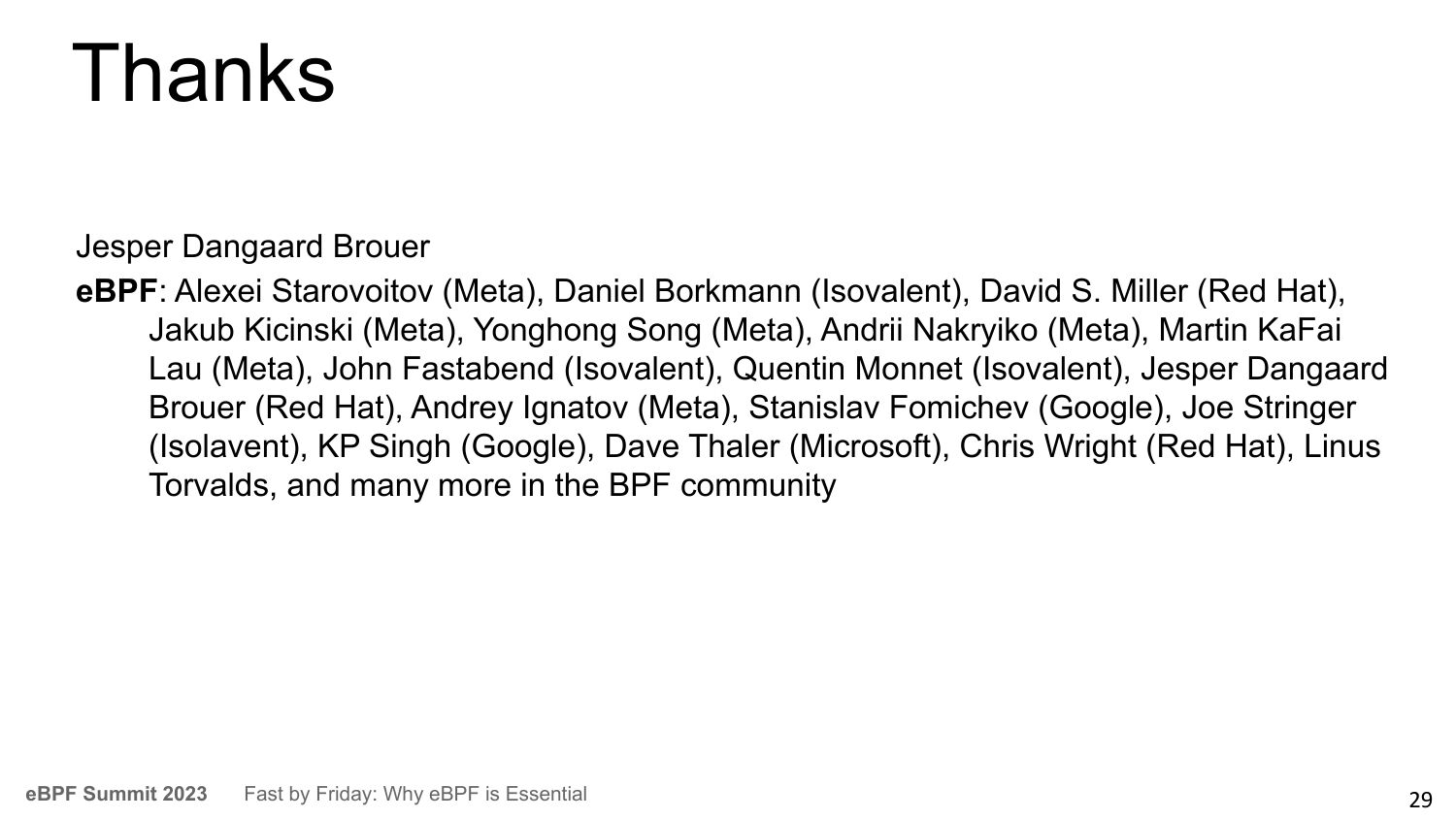 Thanks

Jesper Dangaard Brouer

eBPF: Alexei Starovoitov (Meta), Daniel Borkmann (Isovalent), David S. Miller (Red Hat), Jakub Kicinski (Meta), Yonghong Song (Meta), Andrii Nakryiko (Meta), Martin KaFai Lau (Meta), John Fastabend (Isovalent), Quentin Monnet (Isovalent), Jesper Dangaard Brouer (Red Hat), Andrey Ignatov (Meta), Stanislav Fomichev (Google), Joe Stringer (Isolavent), KP Singh (Google), Dave Thaler (Microsoft), Chris Wright (Red Hat), Linus Torvalds, and many more in the BPF community

eBPF Summit 2023 Fast by Friday: Why eBPF is Essential

29